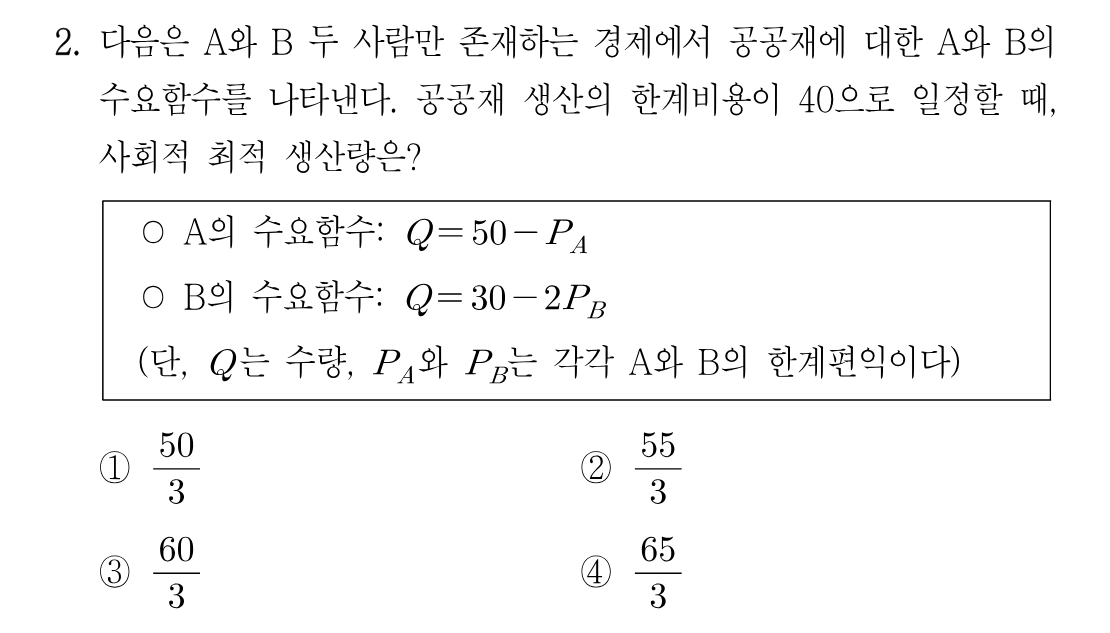 2. 다음은 A와 B 두 사람만 존재하는 경제에서 공공재에 대한 A와 B의 수요함수를 나타낸다. 공공재 생산의 한계비용이 40으로 일정할 때, 사회적 최적 생산량은?

○ A의 수요함수: $Q=50-P_A$
○ B의 수요함수: $Q=30-2P_B$
(단, $Q$는 수량, $P_A$와 $P_B$는 각각 A와 B의 한계편익이다)

① $\frac{50}{3}$
② $\frac{55}{3}$
③ $\frac{60}{3}$
④ $\frac{65}{3}$